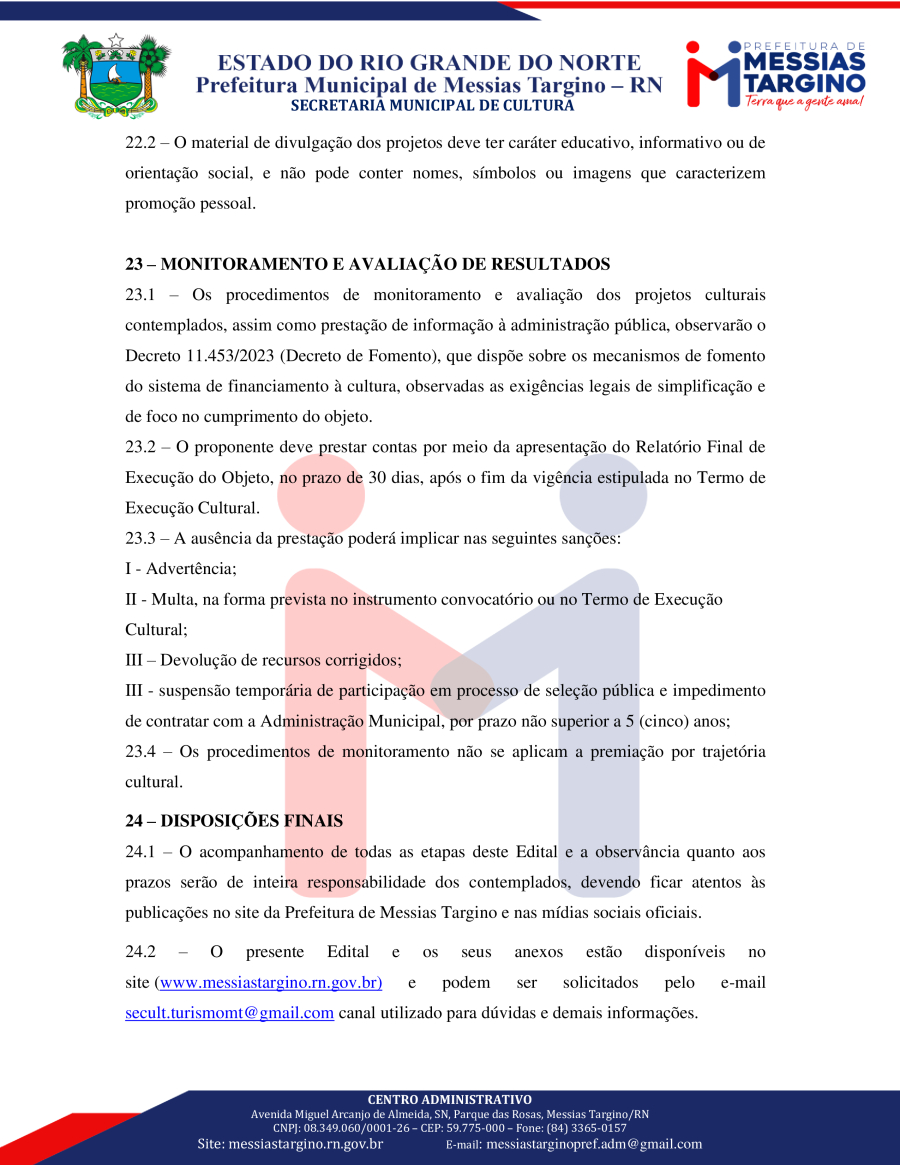 ESTADO DO RIO GRANDE DO NORTE
Prefeitura Municipal de Messias Targino – RN
SECRETARIA MUNICIPAL DE CULTURA

PREFEITURA DE MESSIAS TARGINO
Terra que a gente ama!

22.2 – O material de divulgação dos projetos deve ter caráter educativo, informativo ou de orientação social, e não pode conter nomes, símbolos ou imagens que caracterizem promoção pessoal.

23 – MONITORAMENTO E AVALIAÇÃO DE RESULTADOS

23.1 – Os procedimentos de monitoramento e avaliação dos projetos culturais contemplados, assim como prestação de informação à administração pública, observarão o Decreto 11.453/2023 (Decreto de Fomento), que dispõe sobre os mecanismos de fomento do sistema de financiamento à cultura, observadas as exigências legais de simplificação e de foco no cumprimento do objeto.

23.2 – O proponente deve prestar contas por meio da apresentação do Relatório Final de Execução do Objeto, no prazo de 30 dias, após o fim da vigência estipulada no Termo de Execução Cultural.

23.3 – A ausência da prestação poderá implicar nas seguintes sanções:

I - Advertência;

II - Multa, na forma prevista no instrumento convocatório ou no Termo de Execução Cultural;

III – Devolução de recursos corrigidos;

III - suspensão temporária de participação em processo de seleção pública e impedimento de contratar com a Administração Municipal, por prazo não superior a 5 (cinco) anos;

23.4 – Os procedimentos de monitoramento não se aplicam a premiação por trajetória cultural.

24 – DISPOSIÇÕES FINAIS

24.1 – O acompanhamento de todas as etapas deste Edital e a observância quanto aos prazos serão de inteira responsabilidade dos contemplados, devendo ficar atentos às publicações no site da Prefeitura de Messias Targino e nas mídias sociais oficiais.

24.2 – O presente Edital e os seus anexos estão disponíveis no site (www.messiastargino.rn.gov.br) e podem ser solicitados pelo e-mail secult.turismomt@gmail.com canal utilizado para dúvidas e demais informações.

CENTRO ADMINISTRATIVO
Avenida Miguel Arcanjo de Almeida, SN, Parque das Rosas, Messias Targino/RN
CNPJ: 08.349.060/0001-26 – CEP: 59.775-000 – Fone: (84) 3365-0157
Site: messiastargino.rn.gov.br E-mail: messiastarginopref.adm@gmail.com